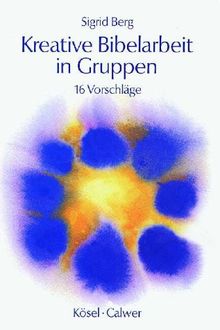 Sigrid Berg

Kreative Bibelarbeit in Gruppen

16 Vorschläge

Kösel · Calwer